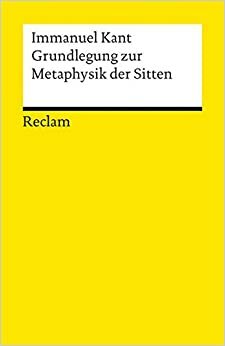 Immanuel Kant
Grundlegung zur Metaphysik der Sitten

Reclam